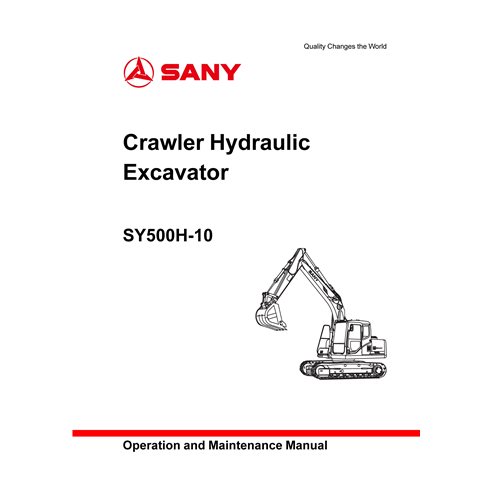 Quality Changes the World

SANY

Crawler Hydraulic Excavator

SY500H-10

Operation and Maintenance Manual